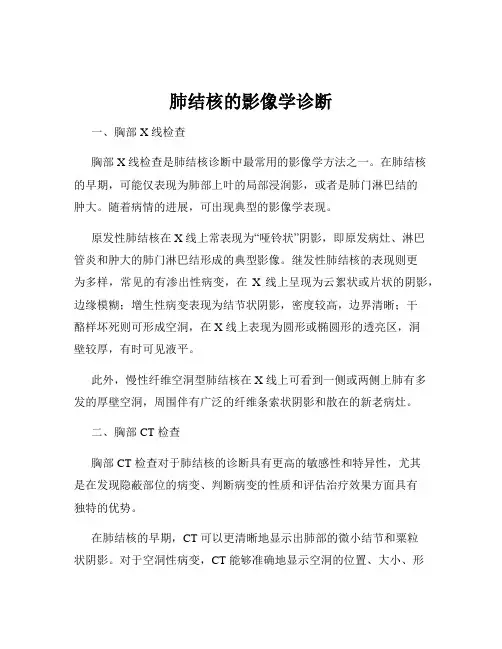 肺结核的影像学诊断

一、胸部 X 线检查

胸部 X 线检查是肺结核诊断中最常用的影像学方法之一。在肺结核的早期，可能仅表现为肺部上叶的局部浸润影，或者是肺门淋巴结的肿大。随着病情的进展，可出现典型的影像学表现。

原发性肺结核在 X 线上常表现为“哑铃状”阴影，即原发病灶、淋巴管炎和肿大的肺门淋巴结形成的典型影像。继发性肺结核的表现则更为多样，常见的有渗出性病变，在 X 线上呈现为云絮状或片状的阴影，边缘模糊；增生性病变表现为结节状阴影，密度较高，边界清晰；干酪样坏死则可形成空洞，在 X 线上表现为圆形或椭圆形的透亮区，洞壁较厚，有时可见液平。

此外，慢性纤维空洞型肺结核在 X 线上可看到一侧或两侧上肺有多发的厚壁空洞，周围伴有广泛的纤维条索状阴影和散在的新老病灶。

二、胸部 CT 检查

胸部 CT 检查对于肺结核的诊断具有更高的敏感性和特异性，尤其是在发现隐蔽部位的病变、判断病变的性质和评估治疗效果方面具有独特的优势。

在肺结核的早期，CT 可以更清晰地显示出肺部的微小结节和粟粒状阴影。对于空洞性病变，CT 能够准确地显示空洞的位置、大小、形